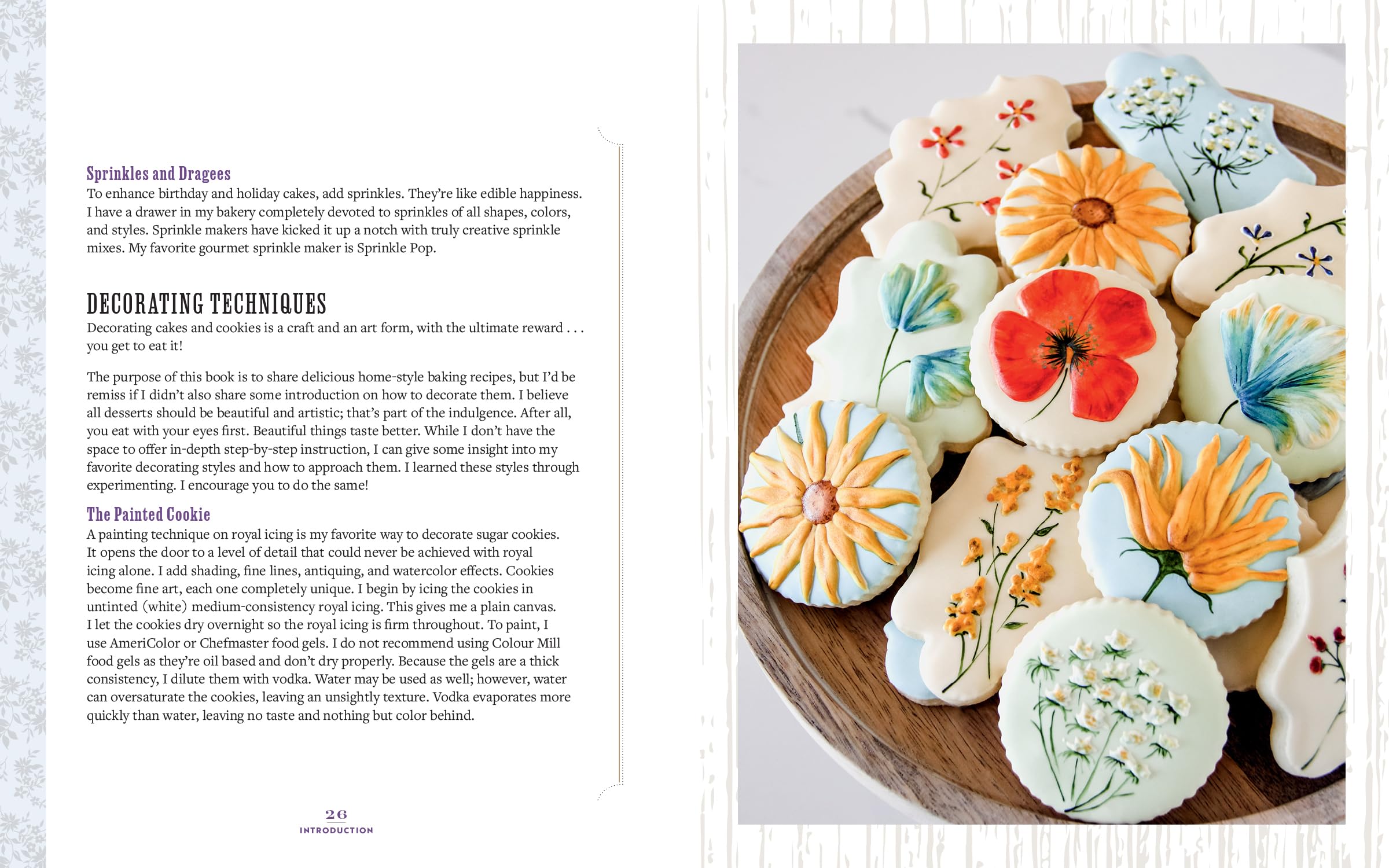 Sprinkles and Dragees
To enhance birthday and holiday cakes, add sprinkles. They're like edible happiness. I have a drawer in my bakery completely devoted to sprinkles of all shapes, colors, and styles. Sprinkle makers have kicked it up a notch with truly creative sprinkle mixes. My favorite gourmet sprinkle maker is Sprinkle Pop.

DECORATING TECHNIQUES
Decorating cakes and cookies is a craft and an art form, with the ultimate reward . . . you get to eat it!

The purpose of this book is to share delicious home-style baking recipes, but I'd be remiss if I didn't also share some introduction on how to decorate them. I believe all desserts should be beautiful and artistic; that's part of the indulgence. After all, you eat with your eyes first. Beautiful things taste better. While I don't have the space to offer in-depth step-by-step instruction, I can give some insight into my favorite decorating styles and how to approach them. I learned these styles through experimenting. I encourage you to do the same!

The Painted Cookie
A painting technique on royal icing is my favorite way to decorate sugar cookies. It opens the door to a level of detail that could never be achieved with royal icing alone. I add shading, fine lines, antiquing, and watercolor effects. Cookies become fine art, each one completely unique. I begin by icing the cookies in untinted (white) medium-consistency royal icing. This gives me a plain canvas. I let the cookies dry overnight so the royal icing is firm throughout. To paint, I use AmeriColor or Chefmaster food gels. I do not recommend using Colour Mill food gels as they're oil based and don't dry properly. Because the gels are a thick consistency, I dilute them with vodka. Water may be used as well; however, water can oversaturate the cookies, leaving an unsightly texture. Vodka evaporates more quickly than water, leaving no taste and nothing but color behind.

26
INTRODUCTION